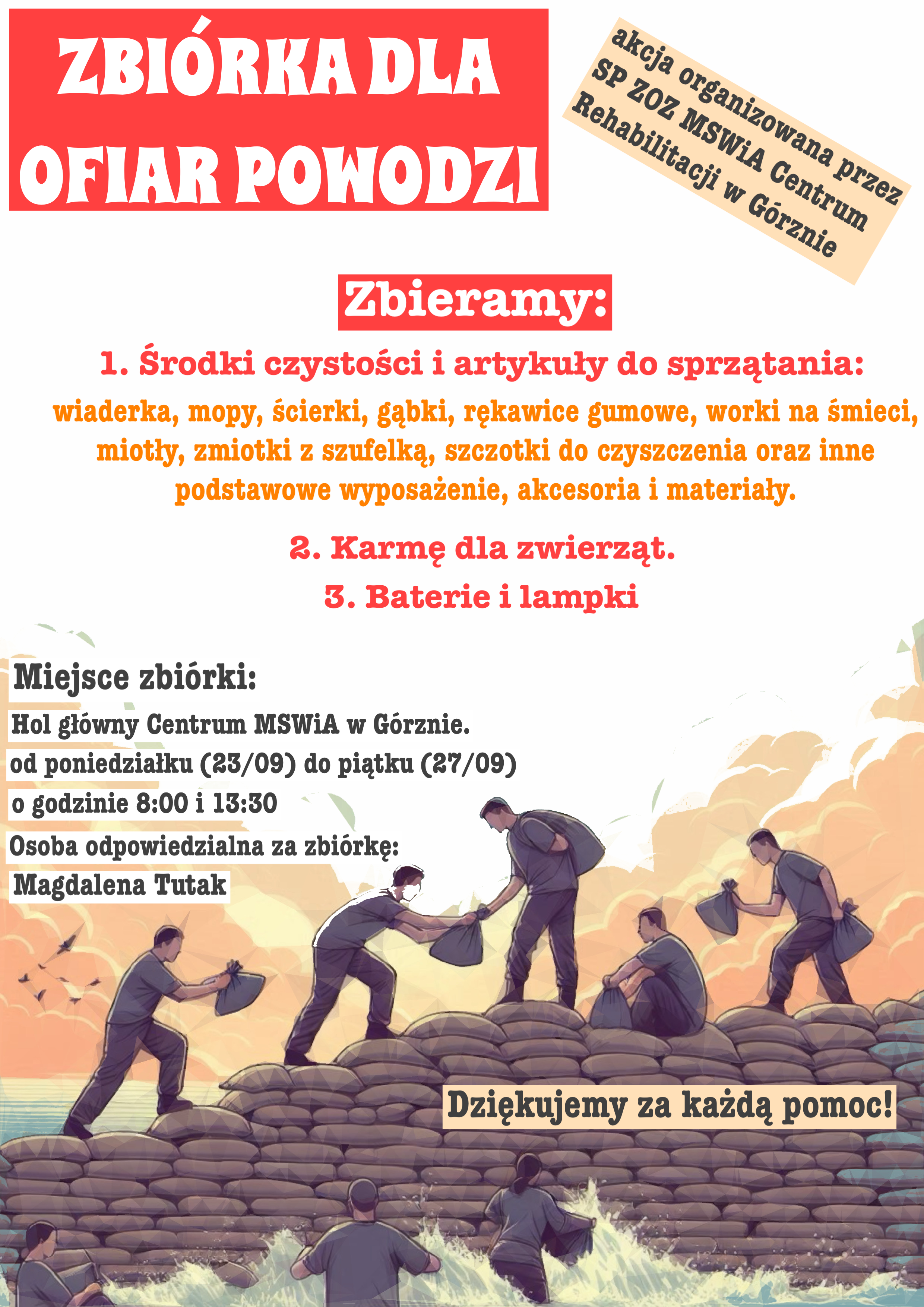 ZBIÓRKA DLA OFIAR POWODZI

akcja organizowana przez SP ZOZ MSWiA Centrum Rehabilitacji w Górznie

Zbieramy:

1. Środki czystości i artykuły do sprzątania:

wiaderka, mopy, ścierki, gąbki, rękawice gumowe, worki na śmieci, miotły, zmiotki z szufelką, szczotki do czyszczenia oraz inne podstawowe wyposażenie, akcesoria i materiały.

2. Karmę dla zwierząt.

3. Baterie i lampki

Miejsce zbiórki:

Hol główny Centrum MSWiA w Górznie.

od poniedziałku (23/09) do piątku (27/09)

o godzinie 8:00 i 13:30

Osoba odpowiedzialna za zbiórkę:

Magdalena Tutak

Dziękujemy za każdą pomoc!